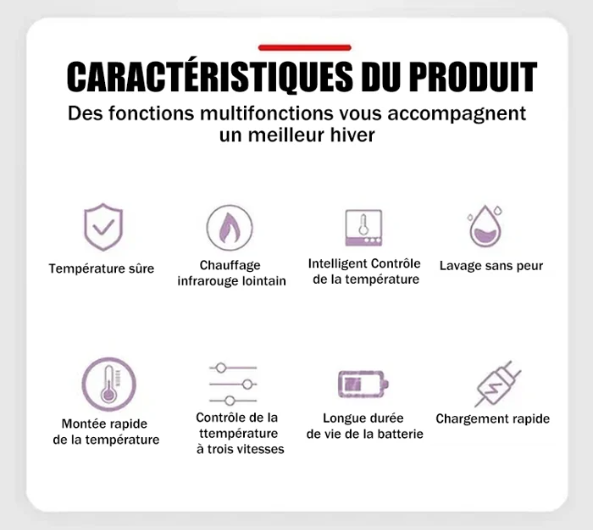 CARACTÉRISTIQUES DU PRODUIT

Des fonctions multifonctions vous accompagnent un meilleur hiver

Température sûre

Chauffage infrarouge lointain

Intelligent Contrôle de la température

Lavage sans peur

Montée rapide de la température

Contrôle de la ttempérature à trois vitesses

Longue durée de vie de la batterie

Chargement rapide